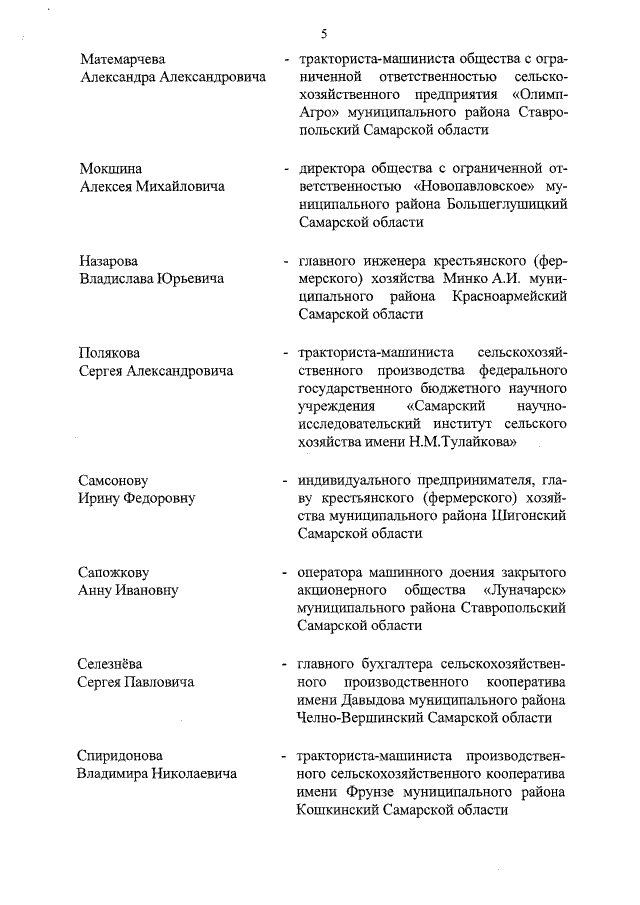 5

Матемарчева Александра Александровича - тракториста-машиниста общества с ограниченной ответственностью сельскохозяйственного предприятия «Олимп-Агро» муниципального района Ставропольский Самарской области

Мокшина Алексея Михайловича - директора общества с ограниченной ответственностью «Новопавловское» муниципального района Большеглушицкий Самарской области

Назарова Владислава Юрьевича - главного инженера крестьянского (фермерского) хозяйства Минко А.И. муниципального района Красноармейский Самарской области

Полякова Сергея Александровича - тракториста-машиниста сельскохозяйственного производства федерального государственного бюджетного научного учреждения «Самарский научно-исследовательский институт сельского хозяйства имени Н.М.Тулайкова»

Самсонову Ирину Федоровну - индивидуального предпринимателя, главу крестьянского (фермерского) хозяйства муниципального района Шигонский Самарской области

Сапожкову Анну Ивановну - оператора машинного доения закрытого акционерного общества «Луначарск» муниципального района Ставропольский Самарской области

Селезнёва Сергея Павловича - главного бухгалтера сельскохозяйственного производственного кооператива имени Давыдова муниципального района Челно-Вершинский Самарской области

Спиридонова Владимира Николаевича - тракториста-машиниста производственного сельскохозяйственного кооператива имени Фрунзе муниципального района Кошкинский Самарской области